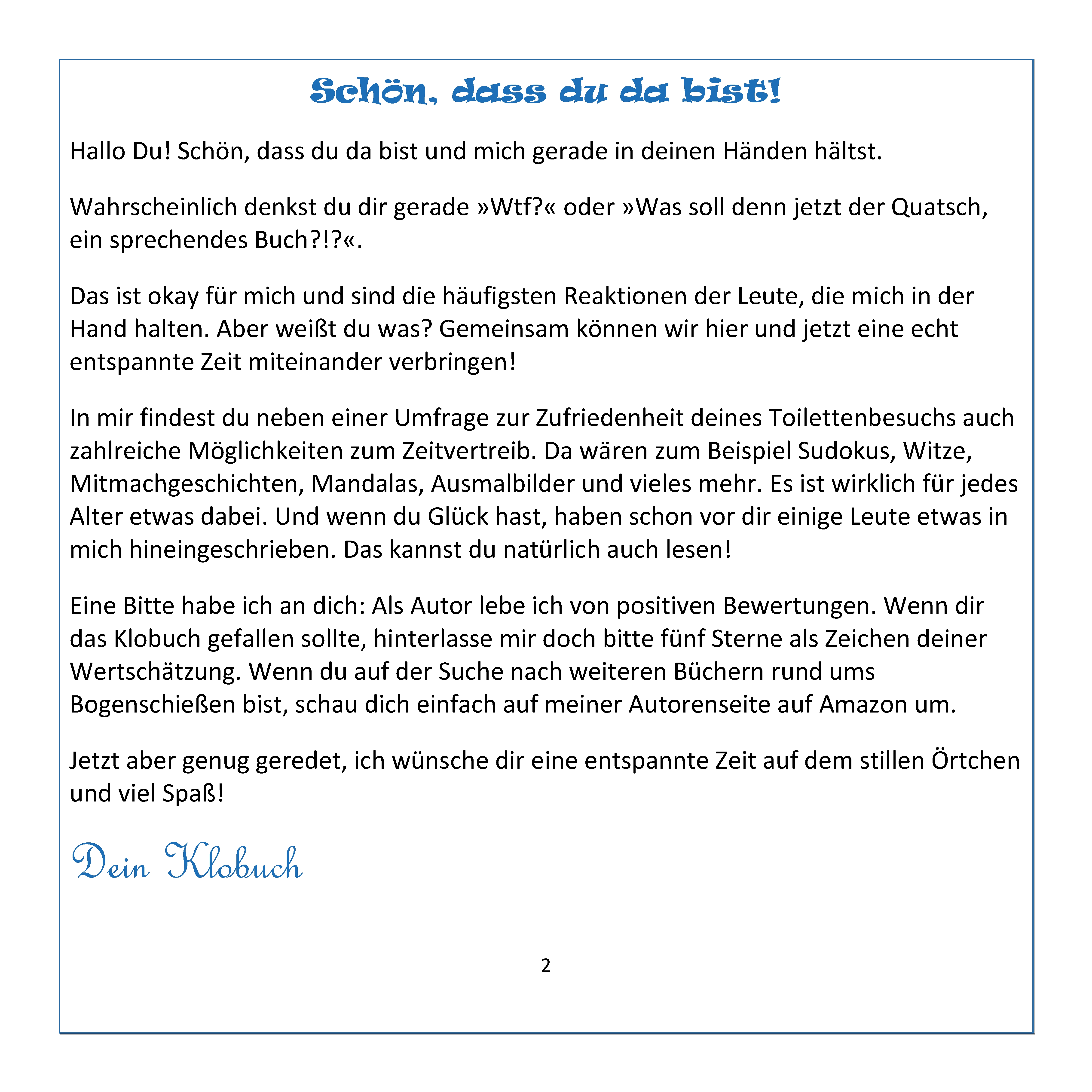 Schön, dass du da bist!

Hallo Du! Schön, dass du da bist und mich gerade in deinen Händen hältst.

Wahrscheinlich denkst du dir gerade »Wtf?« oder »Was soll denn jetzt der Quatsch, ein sprechendes Buch?!?«.

Das ist okay für mich und sind die häufigsten Reaktionen der Leute, die mich in der Hand halten. Aber weißt du was? Gemeinsam können wir hier und jetzt eine echt entspannte Zeit miteinander verbringen!

In mir findest du neben einer Umfrage zur Zufriedenheit deines Toilettenbesuchs auch zahlreiche Möglichkeiten zum Zeitvertreib. Da wären zum Beispiel Sudokus, Witze, Mitmachgeschichten, Mandalas, Ausmalbilder und vieles mehr. Es ist wirklich für jedes Alter etwas dabei. Und wenn du Glück hast, haben schon vor dir einige Leute etwas in mich hineingeschrieben. Das kannst du natürlich auch lesen!

Eine Bitte habe ich an dich: Als Autor lebe ich von positiven Bewertungen. Wenn dir das Klobuch gefallen sollte, hinterlasse mir doch bitte fünf Sterne als Zeichen deiner Wertschätzung. Wenn du auf der Suche nach weiteren Büchern rund ums Bogenschießen bist, schau dich einfach auf meiner Autorenseite auf Amazon um.

Jetzt aber genug geredet, ich wünsche dir eine entspannte Zeit auf dem stillen Örtchen und viel Spaß!

Dein Klobuch

2